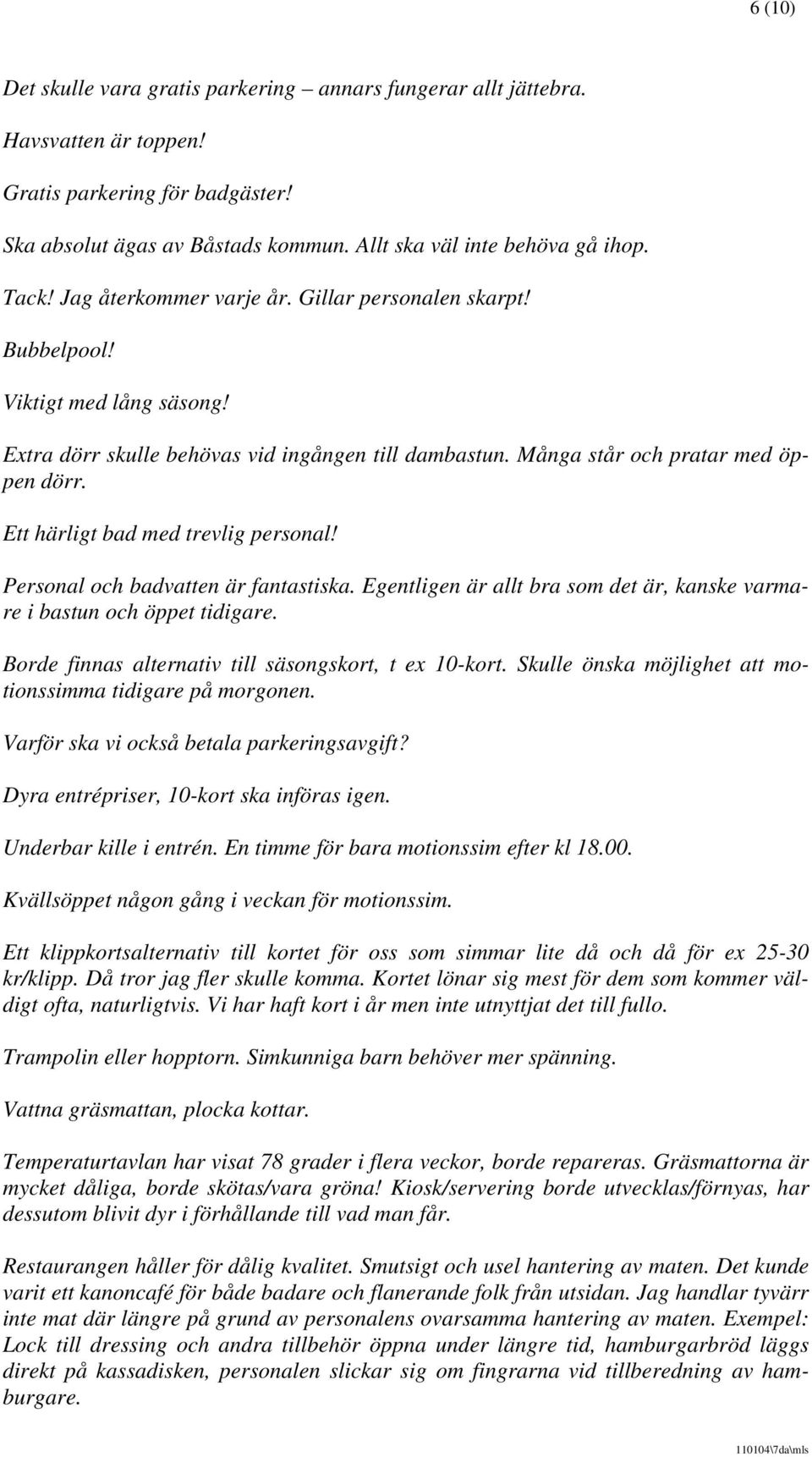 6 (10)

Det skulle vara gratis parkering – annars fungerar allt jättebra.

Havsvatten är toppen!

Gratis parkering för badgäster!

Ska absolut ägas av Båstads kommun. Allt ska väl inte behöva gå ihop.

Tack! Jag återkommer varje år. Gillar personalen skarpt!

Bubbelpool!

Viktigt med lång säsong!

Extra dörr skulle behövas vid ingången till dambastun. Många står och pratar med öppen dörr.

Ett härligt bad med trevlig personal!

Personal och badvatten är fantastiska. Egentligen är allt bra som det är, kanske varmare i bastun och öppet tidigare.

Borde finnas alternativ till säsongskort, t ex 10-kort. Skulle önska möjlighet att motionssimma tidigare på morgonen.

Varför ska vi också betala parkeringsavgift?

Dyra entrépriser, 10-kort ska införas igen.

Underbar kille i entrén. En timme för bara motionssim efter kl 18.00.

Kvällsöppet någon gång i veckan för motionssim.

Ett klippkortsalternativ till kortet för oss som simmar lite då och då för ex 25-30 kr/klipp. Då tror jag fler skulle komma. Kortet lönar sig mest för dem som kommer väldigt ofta, naturligtvis. Vi har haft kort i år men inte utnyttjat det till fullo.

Trampolin eller hopptorn. Simkunniga barn behöver mer spänning.

Vattna gräsmattan, plocka kottar.

Temperaturtavlan har visat 78 grader i flera veckor, borde repareras. Gräsmattorna är mycket dåliga, borde skötas/vara gröna! Kiosk/servering borde utvecklas/förnyas, har dessutom blivit dyr i förhållande till vad man får.

Restaurangen håller för dålig kvalitet. Smutsigt och usel hantering av maten. Det kunde varit ett kanoncafé för både badare och flanerande folk från utsidan. Jag handlar tyvärr inte mat där längre på grund av personalens ovarsamma hantering av maten. Exempel: Lock till dressing och andra tillbehör öppna under längre tid, hamburgarbröd läggs direkt på kassadisken, personalen slickar sig om fingrarna vid tillberedning av hamburgare.

110104\7da\mls